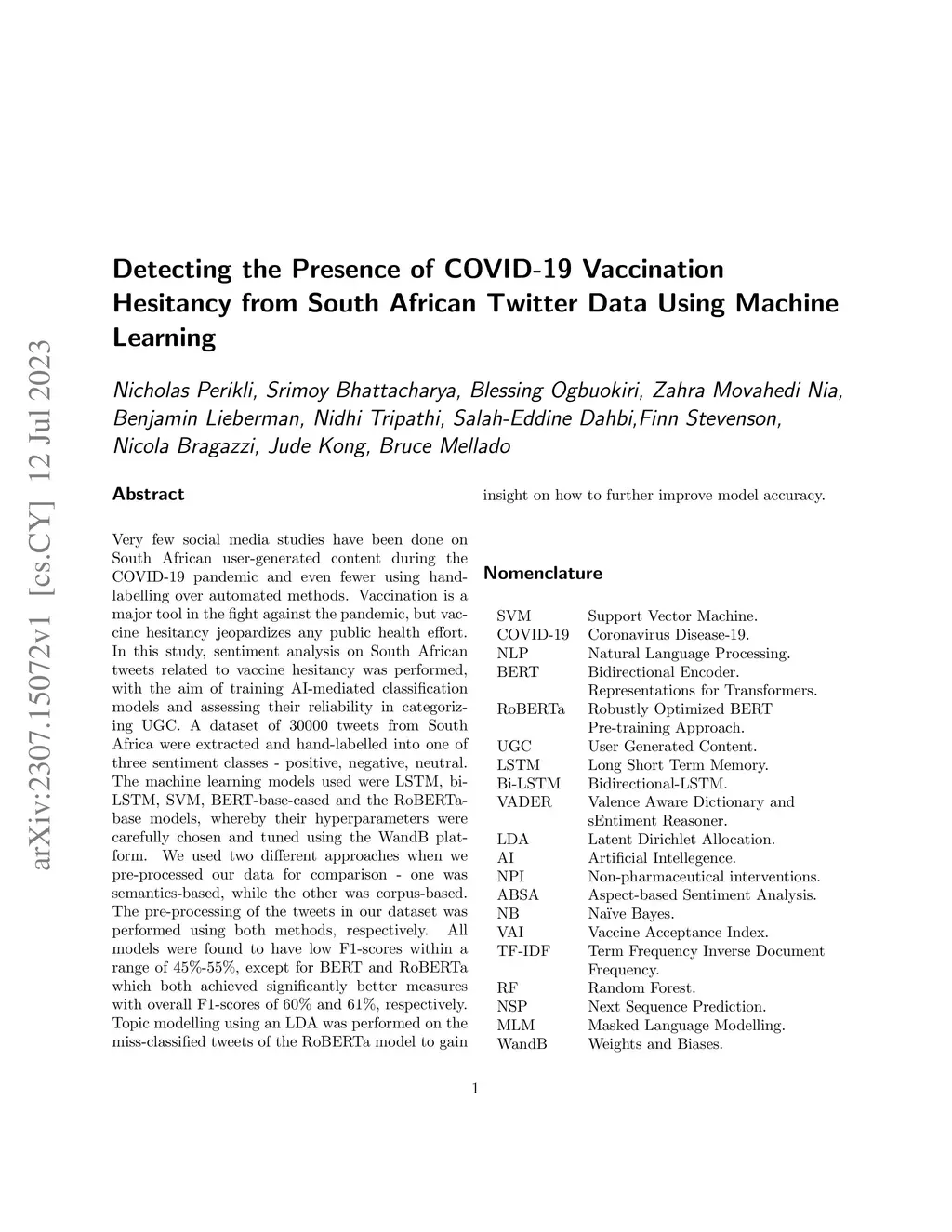 arXiv:2307.15072v1 [cs.CY] 12 Jul 2023

Detecting the Presence of COVID-19 Vaccination Hesitancy from South African Twitter Data Using Machine Learning

Nicholas Perikli, Srimoy Bhattacharya, Blessing Ogbuokiri, Zahra Movahedi Nia, Benjamin Lieberman, Nidhi Tripathi, Salah-Eddine Dahbi,Finn Stevenson, Nicola Bragazzi, Jude Kong, Bruce Mellado

Abstract

Very few social media studies have been done on South African user-generated content during the COVID-19 pandemic and even fewer using hand-labelling over automated methods. Vaccination is a major tool in the fight against the pandemic, but vaccine hesitancy jeopardizes any public health effort. In this study, sentiment analysis on South African tweets related to vaccine hesitancy was performed, with the aim of training AI-mediated classification models and assessing their reliability in categorizing UGC. A dataset of 30000 tweets from South Africa were extracted and hand-labelled into one of three sentiment classes - positive, negative, neutral. The machine learning models used were LSTM, bi-LSTM, SVM, BERT-base-cased and the RoBERTa-base models, whereby their hyperparameters were carefully chosen and tuned using the WandB platform. We used two different approaches when we pre-processed our data for comparison - one was semantics-based, while the other was corpus-based. The pre-processing of the tweets in our dataset was performed using both methods, respectively. All models were found to have low F1-scores within a range of 45%-55%, except for BERT and RoBERTa which both achieved significantly better measures with overall F1-scores of 60% and 61%, respectively. Topic modelling using an LDA was performed on the miss-classified tweets of the RoBERTa model to gain insight on how to further improve model accuracy.

Nomenclature

| | |
|---|---|
| SVM | Support Vector Machine. |
| COVID-19 | Coronavirus Disease-19. |
| NLP | Natural Language Processing. |
| BERT | Bidirectional Encoder. Representations for Transformers. |
| RoBERTa | Robustly Optimized BERT Pre-training Approach. |
| UGC | User Generated Content. |
| LSTM | Long Short Term Memory. |
| Bi-LSTM | Bidirectional-LSTM. |
| VADER | Valence Aware Dictionary and sEntiment Reasoner. |
| LDA | Latent Dirichlet Allocation. |
| AI | Artificial Intellegence. |
| NPI | Non-pharmaceutical interventions. |
| ABSA | Aspect-based Sentiment Analysis. |
| NB | Naïve Bayes. |
| VAI | Vaccine Acceptance Index. |
| TF-IDF | Term Frequency Inverse Document Frequency. |
| RF | Random Forest. |
| NSP | Next Sequence Prediction. |
| MLM | Masked Language Modelling. |
| WandB | Weights and Biases. |

1